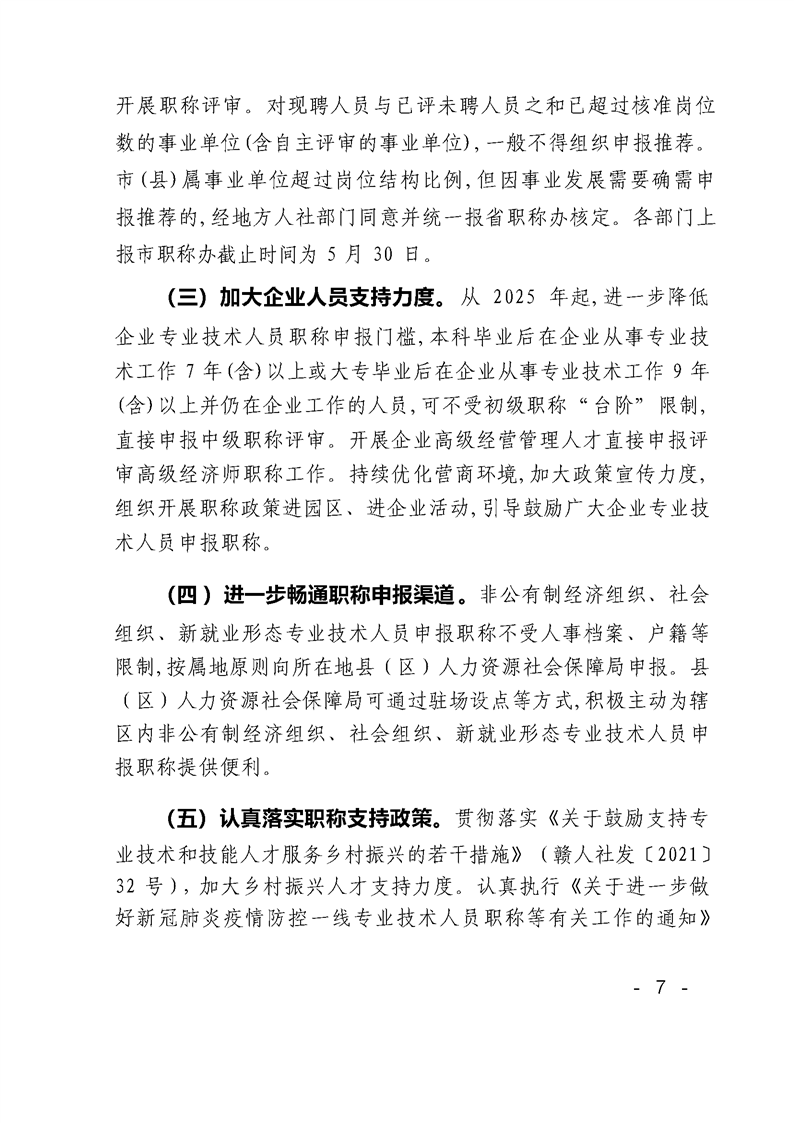 开展职称评审。对现聘人员与已评未聘人员之和已超过核准岗位数的事业单位(含自主评审的事业单位),一般不得组织申报推荐。市(县)属事业单位超过岗位结构比例,但因事业发展需要确需申报推荐的,经地方人社部门同意并统一报省职称办核定。各部门上报市职称办截止时间为 5 月 30 日。

(三)加大企业人员支持力度。从 2025 年起,进一步降低企业专业技术人员职称申报门槛,本科毕业后在企业从事专业技术工作 7 年(含)以上或大专毕业后在企业从事专业技术工作 9 年(含)以上并仍在企业工作的人员,可不受初级职称“台阶”限制,直接申报中级职称评审。开展企业高级经营管理人才直接申报评审高级经济师职称工作。持续优化营商环境,加大政策宣传力度,组织开展职称政策进园区、进企业活动,引导鼓励广大企业专业技术人员申报职称。

(四)进一步畅通职称申报渠道。非公有制经济组织、社会组织、新就业形态专业技术人员申报职称不受人事档案、户籍等限制,按属地原则向所在地县(区)人力资源社会保障局申报。县(区)人力资源社会保障局可通过驻场设点等方式,积极主动为辖区内非公有制经济组织、社会组织、新就业形态专业技术人员申报职称提供便利。

(五)认真落实职称支持政策。贯彻落实《关于鼓励支持专业技术和技能人才服务乡村振兴的若干措施》(赣人社发〔2021〕32 号),加大乡村振兴人才支持力度。认真执行《关于进一步做好新冠肺炎疫情防控一线专业技术人员职称等有关工作的通知》

- 7 -